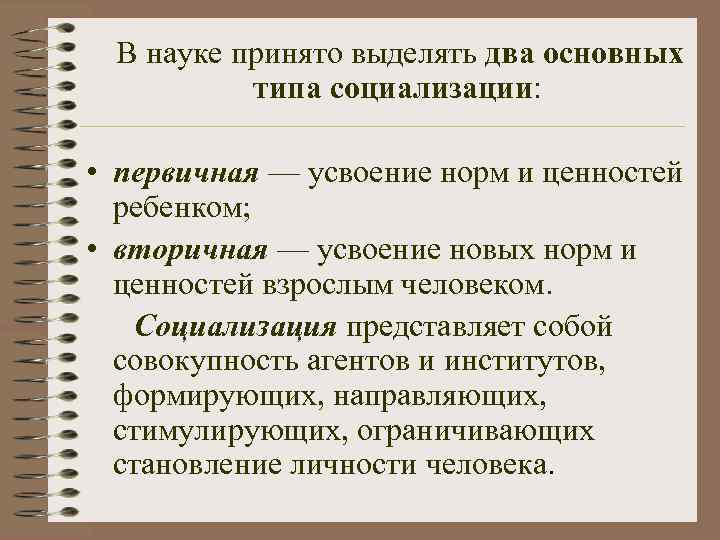 В науке принято выделять два основных типа социализации:

• первичная — усвоение норм и ценностей ребенком;
• вторичная — усвоение новых норм и ценностей взрослым человеком.

Социализация представляет собой совокупность агентов и институтов, формирующих, направляющих, стимулирующих, ограничивающих становление личности человека.